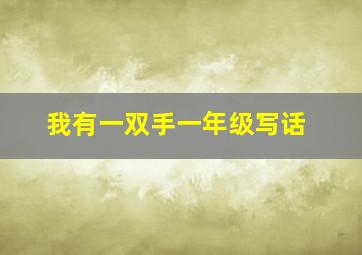 我有一双手一年级写话